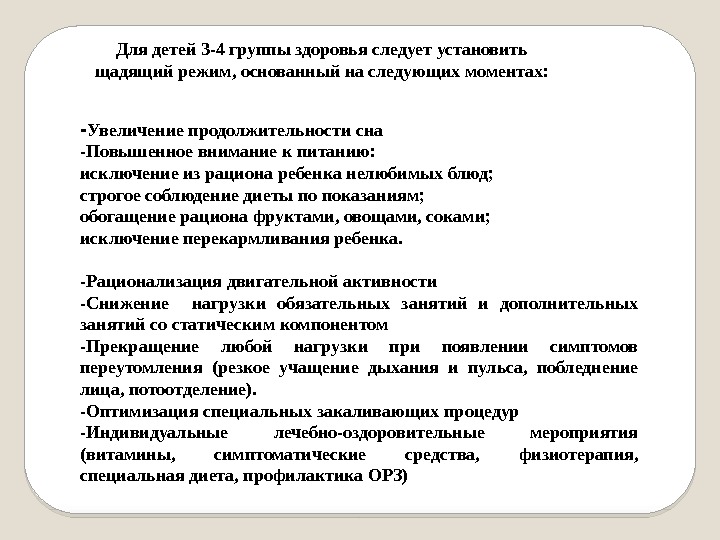 Для детей 3-4 группы здоровья следует установить щадящий режим, основанный на следующих моментах:

-Увеличение продолжительности сна
-Повышенное внимание к питанию:
исключение из рациона ребенка нелюбимых блюд;
строгое соблюдение диеты по показаниям;
обогащение рациона фруктами, овощами, соками;
исключение перекармливания ребенка.

-Рационализация двигательной активности
-Снижение нагрузки обязательных занятий и дополнительных занятий со статическим компонентом
-Прекращение любой нагрузки при появлении симптомов переутомления (резкое учащение дыхания и пульса, побледнение лица, потоотделение).
-Оптимизация специальных закаливающих процедур
-Индивидуальные лечебно-оздоровительные мероприятия (витамины, симптоматические средства, физиотерапия, специальная диета, профилактика ОРЗ)